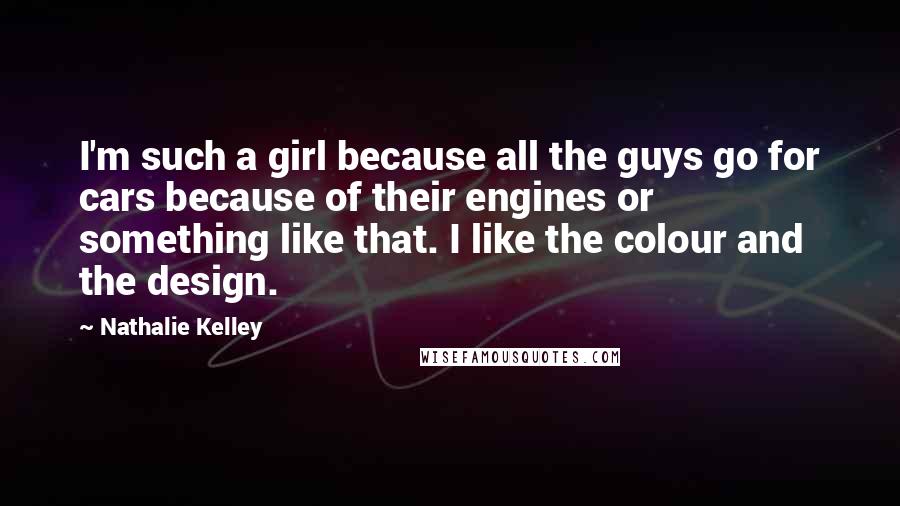 I'm such a girl because all the guys go for cars because of their engines or something like that. I like the colour and the design.

~ Nathalie Kelley

WISEFAMOUSQUOTES.COM